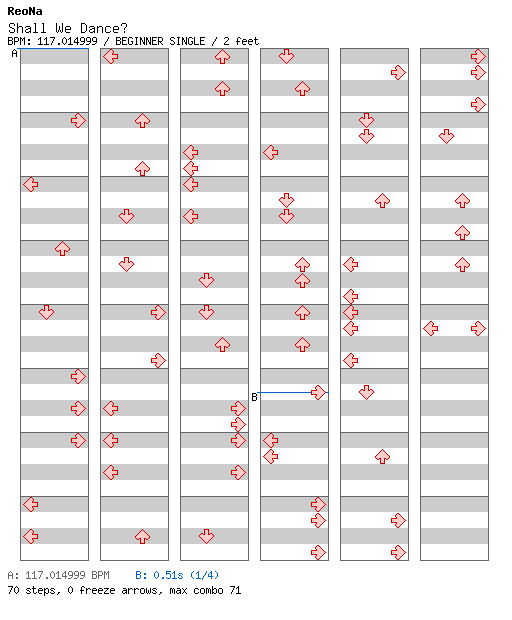 ReoNa
Shall We Dance?
BPM: 117.014999 / BEGINNER SINGLE / 2 feet

A

B

A: 117.014999 BPM B: 0.51s (1/4)
70 steps, 0 freeze arrows, max combo 71